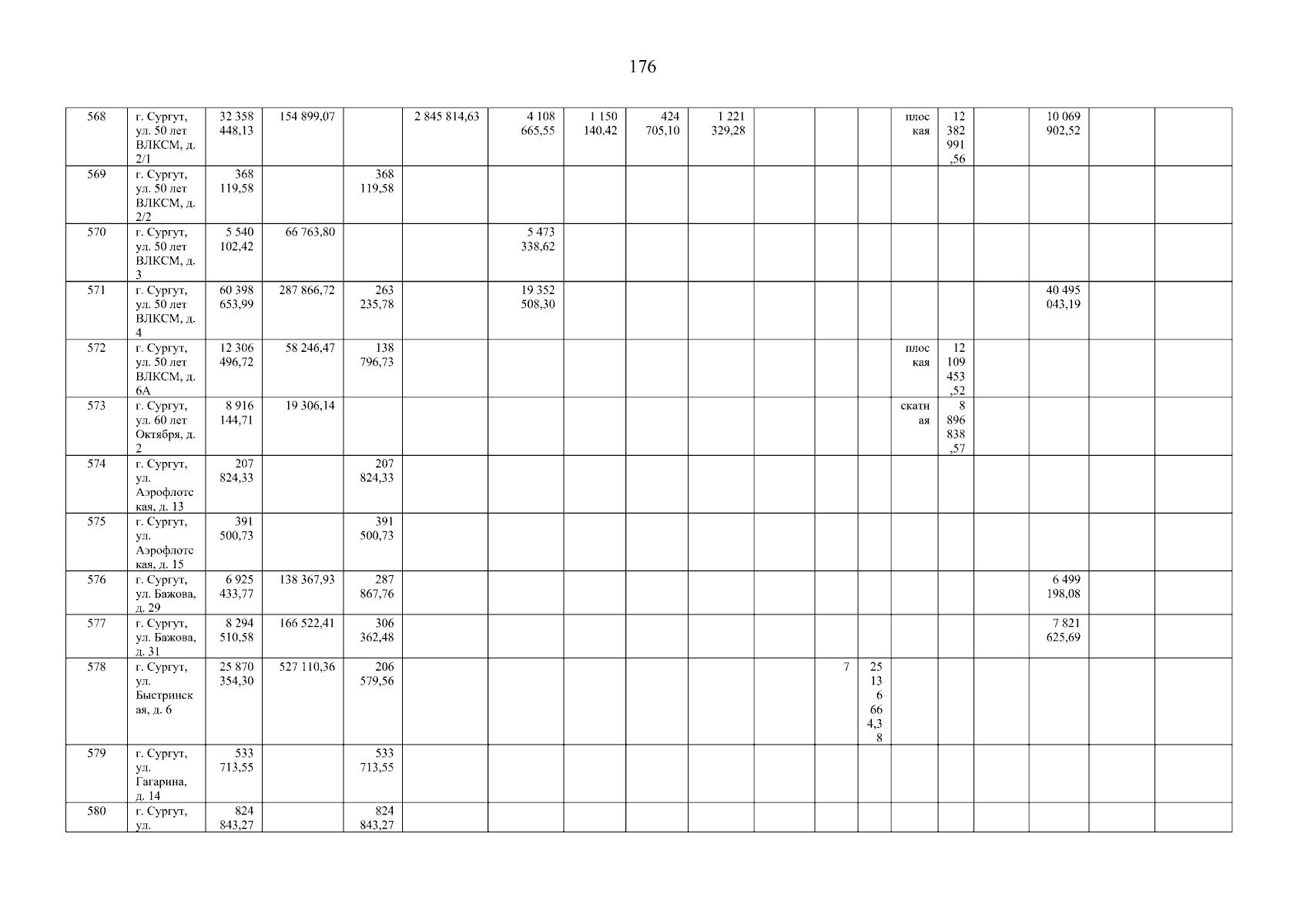 176

| | | | | | | | | | | | | | | | | | | |
|---|---|---|---|---|---|---|---|---|---|---|---|---|---|---|---|---|---|---|
| 568 | г. Сургут, ул. 50 лет ВЛКСМ, д. 2/1 | 32 358 448,13 | 154 899,07 | | 2 845 814,63 | 4 108 665,55 | 1 150 140,42 | 424 705,10 | 1 221 329,28 | | | | плоская | 12 382 991,56 | | 10 069 902,52 | | |
| 569 | г. Сургут, ул. 50 лет ВЛКСМ, д. 2/2 | 368 119,58 | | 368 119,58 | | | | | | | | | | | | | | |
| 570 | г. Сургут, ул. 50 лет ВЛКСМ, д. 3 | 5 540 102,42 | 66 763,80 | | | 5 473 338,62 | | | | | | | | | | | | |
| 571 | г. Сургут, ул. 50 лет ВЛКСМ, д. 4 | 60 398 653,99 | 287 866,72 | 263 235,78 | | 19 352 508,30 | | | | | | | | | | 40 495 043,19 | | |
| 572 | г. Сургут, ул. 50 лет ВЛКСМ, д. 6А | 12 306 496,72 | 58 246,47 | 138 796,73 | | | | | | | | | плоская | 12 109 453,52 | | | | |
| 573 | г. Сургут, ул. 60 лет Октября, д. 2 | 8 916 144,71 | 19 306,14 | | | | | | | | | | скатная | 8 896 838,57 | | | | |
| 574 | г. Сургут, ул. Аэрофлотская, д. 13 | 207 824,33 | | 207 824,33 | | | | | | | | | | | | | | |
| 575 | г. Сургут, ул. Аэрофлотская, д. 15 | 391 500,73 | | 391 500,73 | | | | | | | | | | | | | | |
| 576 | г. Сургут, ул. Бажова, д. 29 | 6 925 433,77 | 138 367,93 | 287 867,76 | | | | | | | | | | | | 6 499 198,08 | | |
| 577 | г. Сургут, ул. Бажова, д. 31 | 8 294 510,58 | 166 522,41 | 306 362,48 | | | | | | | | | | | | 7 821 625,69 | | |
| 578 | г. Сургут, ул. Быстринская, д. 6 | 25 870 354,30 | 527 110,36 | 206 579,56 | | | | | | | 7 | 25 136 664,38 | | | | | | |
| 579 | г. Сургут, ул. Гагарина, д. 14 | 533 713,55 | | 533 713,55 | | | | | | | | | | | | | | |
| 580 | г. Сургут, ул. | 824 843,27 | | 824 843,27 | | | | | | | | | | | | | | |